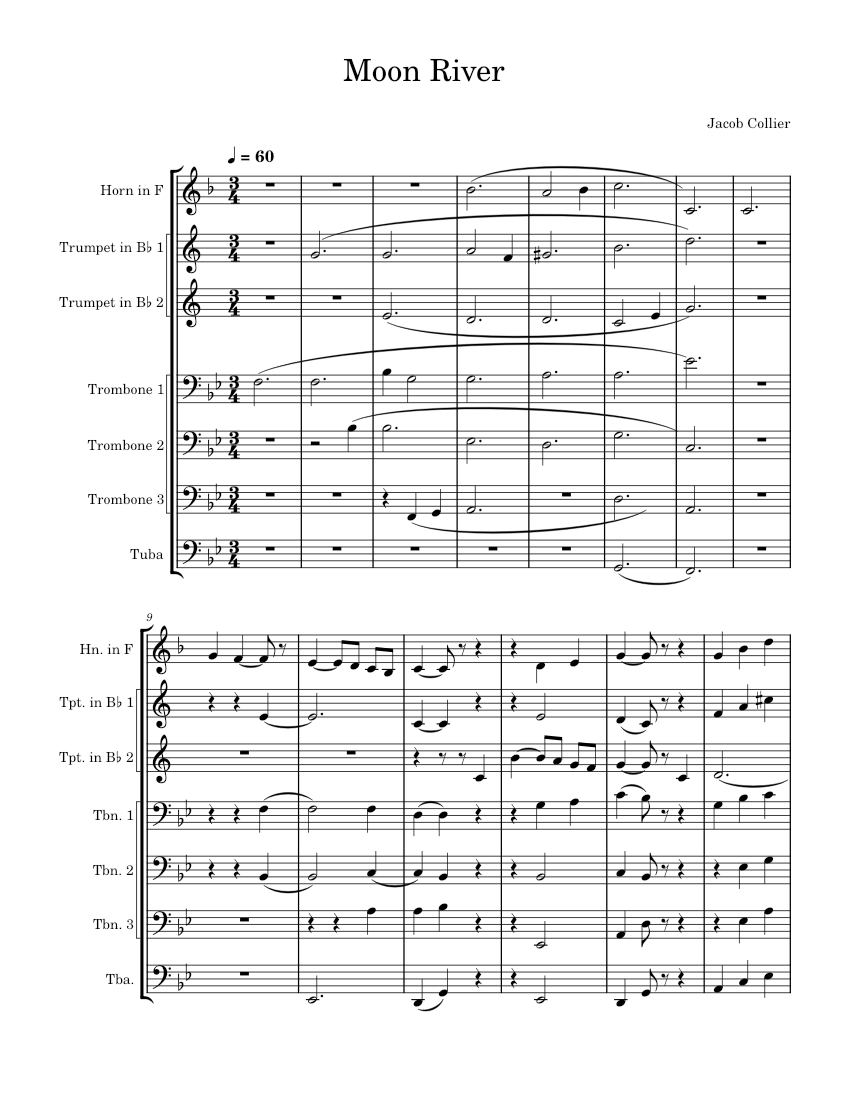 Moon River

Jacob Collier

♩ = 60

Horn in F

Trumpet in B♭ 1

Trumpet in B♭ 2

Trombone 1

Trombone 2

Trombone 3

Tuba

9

Hn. in F

Tpt. in B♭ 1

Tpt. in B♭ 2

Tbn. 1

Tbn. 2

Tbn. 3

Tba.